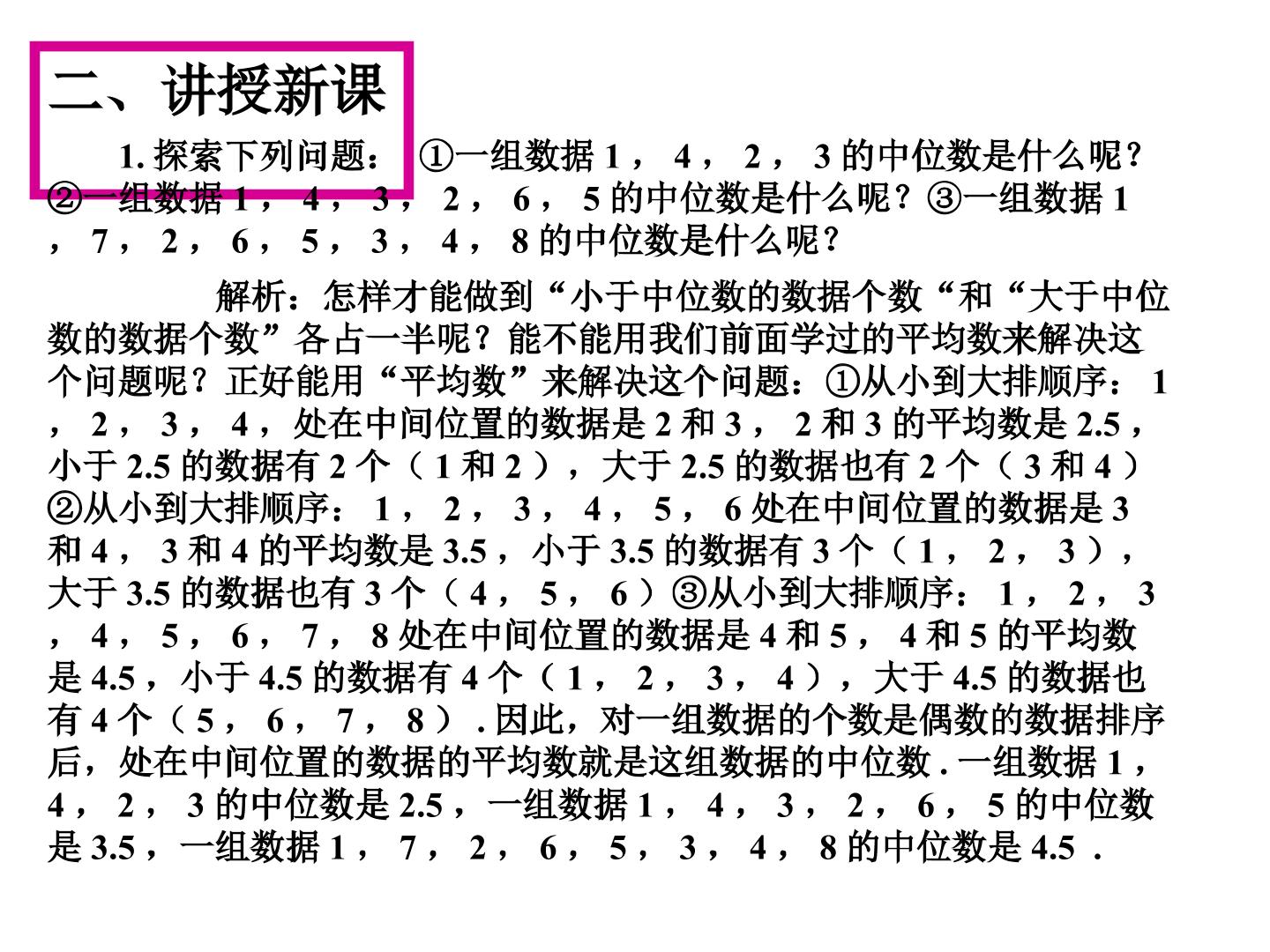 二、讲授新课

1.探索下列问题：①一组数据1，4，2，3的中位数是什么呢？②一组数据1，4，3，2，6，5的中位数是什么呢？③一组数据1，7，2，6，5，3，4，8的中位数是什么呢？

解析：怎样才能做到“小于中位数的数据个数“和“大于中位数的数据个数”各占一半呢？能不能用我们前面学过的平均数来解决这个问题呢？正好能用“平均数”来解决这个问题：①从小到大排顺序：1，2，3，4，处在中间位置的数据是2和3，2和3的平均数是2.5，小于2.5的数据有2个（1和2），大于2.5的数据也有2个（3和4）②从小到大排顺序：1，2，3，4，5，6处在中间位置的数据是3和4，3和4的平均数是3.5，小于3.5的数据有3个（1，2，3），大于3.5的数据也有3个（4，5，6）③从小到大排顺序：1，2，3，4，5，6，7，8处在中间位置的数据是4和5，4和5的平均数是4.5，小于4.5的数据有4个（1，2，3，4），大于4.5的数据也有4个（5，6，7，8）.因此，对一组数据的个数是偶数的数据排序后，处在中间位置的数据的平均数就是这组数据的中位数.一组数据1，4，2，3的中位数是2.5，一组数据1，4，3，2，6，5的中位数是3.5，一组数据1，7，2，6，5，3，4，8的中位数是4.5.